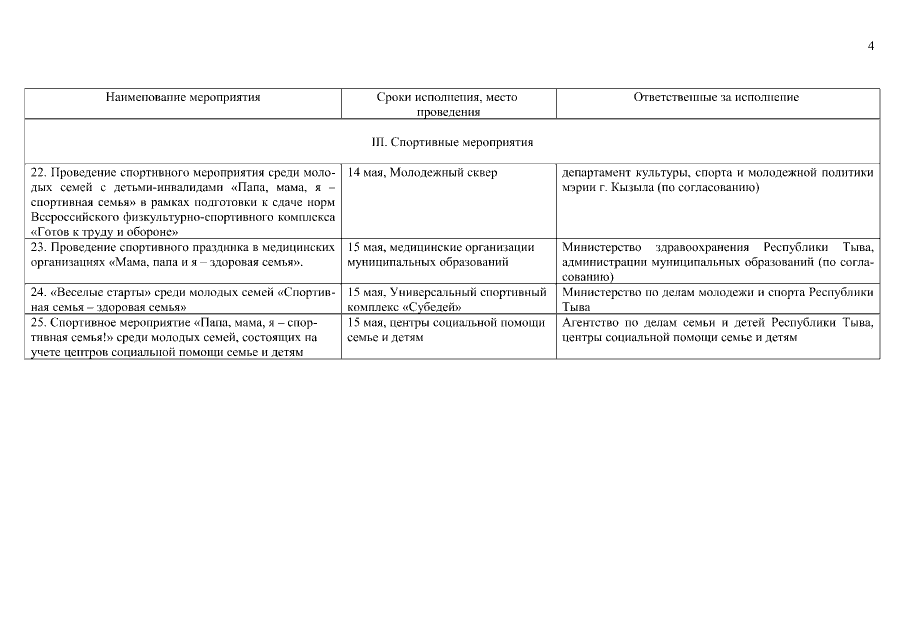 4

| Наименование мероприятия | Сроки исполнения, место проведения | Ответственные за исполнение |
|---|---|---|
| III. Спортивные мероприятия | | |
| 22. Проведение спортивного мероприятия среди молодых семей с детьми-инвалидами «Папа, мама, я – спортивная семья» в рамках подготовки к сдаче норм Всероссийского физкультурно-спортивного комплекса «Готов к труду и обороне» | 14 мая, Молодежный сквер | департамент культуры, спорта и молодежной политики мэрии г. Кызыла (по согласованию) |
| 23. Проведение спортивного праздника в медицинских организациях «Мама, папа и я – здоровая семья». | 15 мая, медицинские организации муниципальных образований | Министерство здравоохранения Республики Тыва, администрации муниципальных образований (по согласованию) |
| 24. «Веселые старты» среди молодых семей «Спортивная семья – здоровая семья» | 15 мая, Универсальный спортивный комплекс «Субедей» | Министерство по делам молодежи и спорта Республики Тыва |
| 25. Спортивное мероприятие «Папа, мама, я – спортивная семья!» среди молодых семей, состоящих на учете центров социальной помощи семье и детям | 15 мая, центры социальной помощи семье и детям | Агентство по делам семьи и детей Республики Тыва, центры социальной помощи семье и детям |